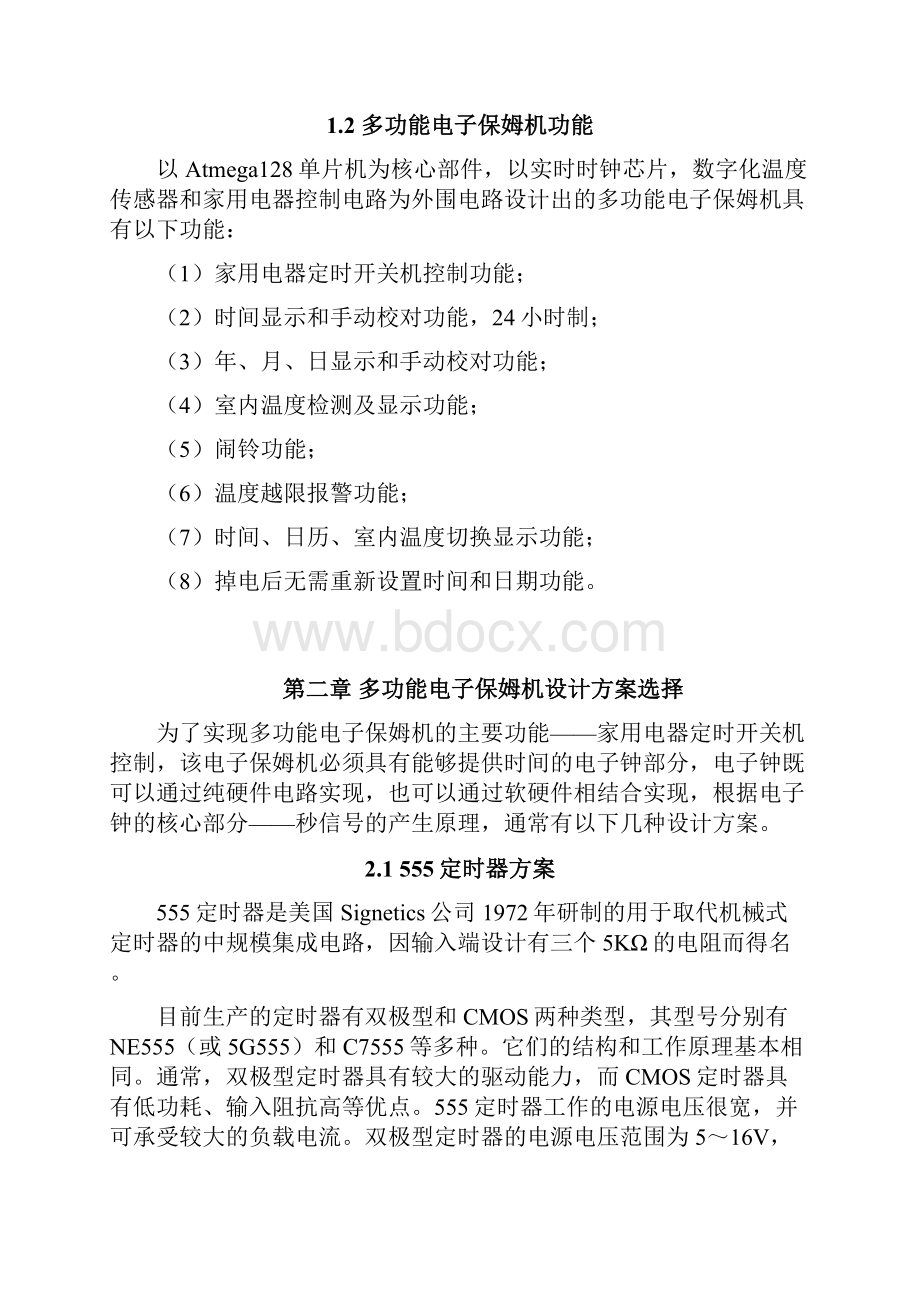 1.2 多功能电子保姆机功能

以 Atmega128 单片机为核心部件，以实时时钟芯片，数字化温度传感器和家用电器控制电路为外围电路设计出的多功能电子保姆机具有以下功能：

（1）家用电器定时开关机控制功能；

（2）时间显示和手动校对功能，24 小时制；

（3）年、月、日显示和手动校对功能；

（4）室内温度检测及显示功能；

（5）闹铃功能；

（6）温度越限报警功能；

（7）时间、日历、室内温度切换显示功能；

（8）掉电后无需重新设置时间和日期功能。

www.bdocx.com

第二章 多功能电子保姆机设计方案选择

为了实现多功能电子保姆机的主要功能——家用电器定时开关机控制，该电子保姆机必须具有能够提供时间的电子钟部分，电子钟既可以通过纯硬件电路实现，也可以通过软硬件相结合实现，根据电子钟的核心部分——秒信号的产生原理，通常有以下几种设计方案。

2.1 555 定时器方案

555 定时器是美国 Signetics 公司 1972 年研制的用于取代机械式定时器的中规模集成电路，因输入端设计有三个 5KΩ 的电阻而得名。

目前生产的定时器有双极型和 CMOS 两种类型，其型号分别有 NE555（或 5G555）和 C7555 等多种。它们的结构和工作原理基本相同。通常，双极型定时器具有较大的驱动能力，而 CMOS 定时器具有低功耗、输入阻抗高等优点。555 定时器工作的电源电压很宽，并可承受较大的负载电流。双极型定时器的电源电压范围为 5～16V，